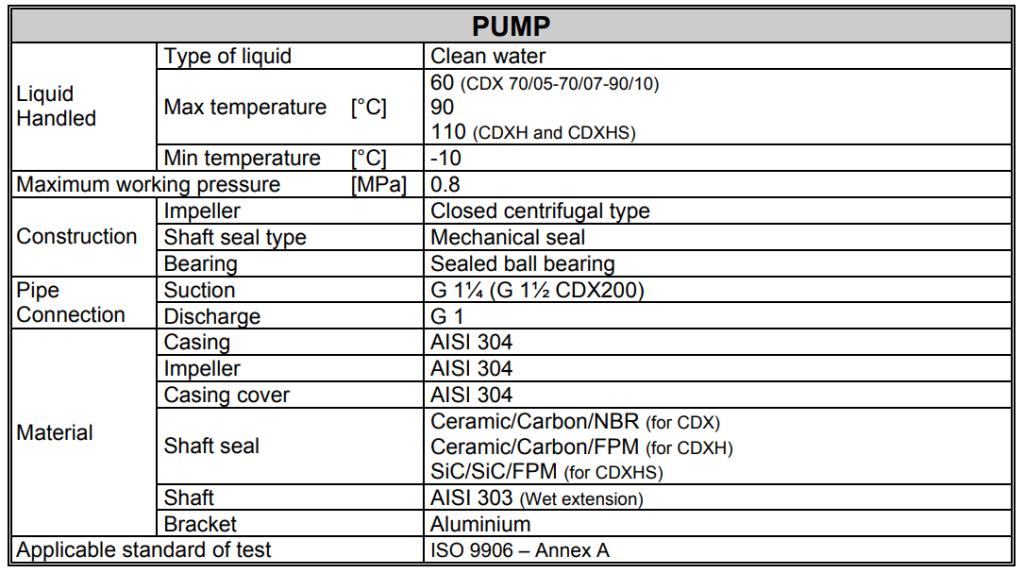 | PUMP | | |
|---|---|---|
| Liquid Handled | Type of liquid | Clean water |
| | Max temperature [°C] | 60 (CDX 70/05-70/07-90/10) 90 110 (CDXH and CDXHS) |
| | Min temperature [°C] | -10 |
| Maximum working pressure [MPa] | | 0.8 |
| Construction | Impeller | Closed centrifugal type |
| | Shaft seal type | Mechanical seal |
| | Bearing | Sealed ball bearing |
| Pipe Connection | Suction | G 1¼ (G 1½ CDX200) |
| | Discharge | G 1 |
| Material | Casing | AISI 304 |
| | Impeller | AISI 304 |
| | Casing cover | AISI 304 |
| | Shaft seal | Ceramic/Carbon/NBR (for CDX) Ceramic/Carbon/FPM (for CDXH) SiC/SiC/FPM (for CDXHS) |
| | Shaft | AISI 303 (Wet extension) |
| | Bracket | Aluminium |
| Applicable standard of test | | ISO 9906 – Annex A |